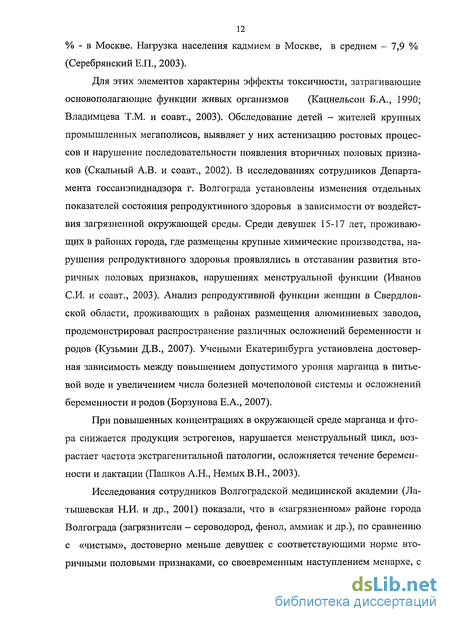 12

% - в Москве. Нагрузка населения кадмием в Москве, в среднем – 7,9 % (Серебрянский Е.П., 2003).

Для этих элементов характерны эффекты токсичности, затрагивающие основополагающие функции живых организмов (Кацнельсон Б.А., 1990; Владимцева Т.М. и соавт., 2003). Обследование детей – жителей крупных промышленных мегаполисов, выявляет у них астенизацию ростовых процессов и нарушение последовательности появления вторичных половых признаков (Скальный А.В. и соавт., 2002). В исследованиях сотрудников Департамента госсанэпиднадзора г. Волгограда установлены изменения отдельных показателей состояния репродуктивного здоровья в зависимости от воздействия загрязненной окружающей среды. Среди девушек 15-17 лет, проживающих в районах города, где размещены крупные химические производства, нарушения репродуктивного здоровья проявлялись в отставании развития вторичных половых признаков, нарушениях менструальной функции (Иванов С.И. и соавт., 2003). Анализ репродуктивной функции женщин в Свердловской области, проживающих в районах размещения алюминиевых заводов, продемонстрировал распространение различных осложнений беременности и родов (Кузьмин Д.В., 2007). Учеными Екатеринбурга установлена достоверная зависимость между повышением допустимого уровня марганца в питьевой воде и увеличением числа болезней мочеполовой системы и осложнений беременности и родов (Борзунова Е.А., 2007).

При повышенных концентрациях в окружающей среде марганца и фтора снижается продукция эстрогенов, нарушается менструальный цикл, возрастает частота экстрагенитальной патологии, осложняется течение беременности и лактации (Пашков А.Н., Немых В.Н., 2003).

Исследования сотрудников Волгоградской медицинской академии (Латышевская Н.И. и др., 2001) показали, что в «загрязненном» районе города Волгограда (загрязнители – сероводород, фенол, аммиак и др.), по сравнению с «чистым», достоверно меньше девушек с соответствующими норме вторичными половыми признаками, со своевременным наступлением менархе, с

dsLib.net
библиотека диссертаций